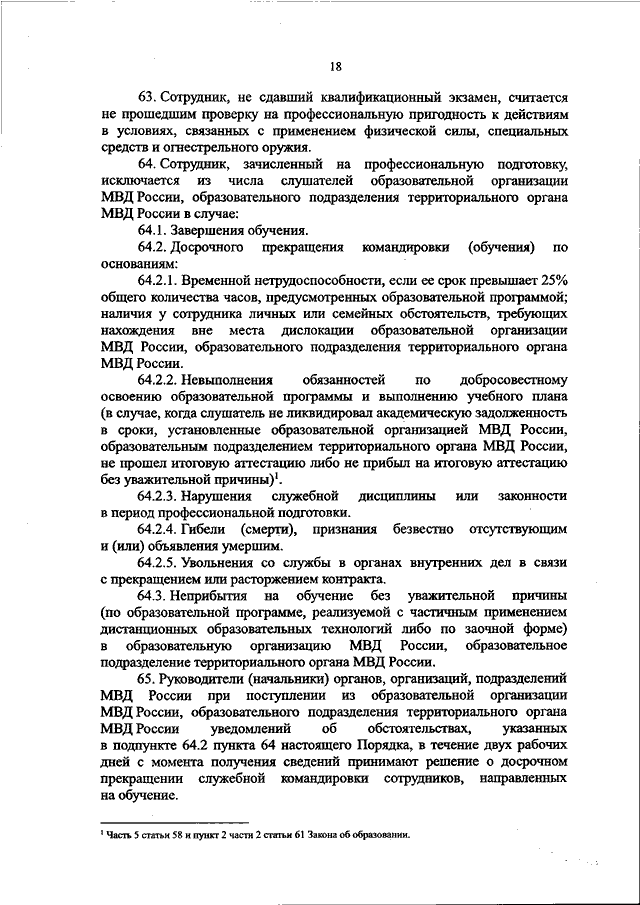 18

63. Сотрудник, не сдавший квалификационный экзамен, считается не прошедшим проверку на профессиональную пригодность к действиям в условиях, связанных с применением физической силы, специальных средств и огнестрельного оружия.

64. Сотрудник, зачисленный на профессиональную подготовку, исключается из числа слушателей образовательной организации МВД России, образовательного подразделения территориального органа МВД России в случае:

64.1. Завершения обучения.

64.2. Досрочного прекращения командировки (обучения) по основаниям:

64.2.1. Временной нетрудоспособности, если ее срок превышает 25% общего количества часов, предусмотренных образовательной программой; наличия у сотрудника личных или семейных обстоятельств, требующих нахождения вне места дислокации образовательной организации МВД России, образовательного подразделения территориального органа МВД России.

64.2.2. Невыполнения обязанностей по добросовестному освоению образовательной программы и выполнению учебного плана (в случае, когда слушатель не ликвидировал академическую задолженность в сроки, установленные образовательной организацией МВД России, образовательным подразделением территориального органа МВД России, не прошел итоговую аттестацию либо не прибыл на итоговую аттестацию без уважительной причины)$^{1}$.

64.2.3. Нарушения служебной дисциплины или законности в период профессиональной подготовки.

64.2.4. Гибели (смерти), признания безвестно отсутствующим и (или) объявления умершим.

64.2.5. Увольнения со службы в органах внутренних дел в связи с прекращением или расторжением контракта.

64.3. Неприбытия на обучение без уважительной причины (по образовательной программе, реализуемой с частичным применением дистанционных образовательных технологий либо по заочной форме) в образовательную организацию МВД России, образовательное подразделение территориального органа МВД России.

65. Руководители (начальники) органов, организаций, подразделений МВД России при поступлении из образовательной организации МВД России, образовательного подразделения территориального органа МВД России уведомлений об обстоятельствах, указанных в подпункте 64.2 пункта 64 настоящего Порядка, в течение двух рабочих дней с момента получения сведений принимают решение о досрочном прекращении служебной командировки сотрудников, направленных на обучение.

$^{1}$ Часть 5 статьи 58 и пункт 2 части 2 статьи 61 Закона об образовании.